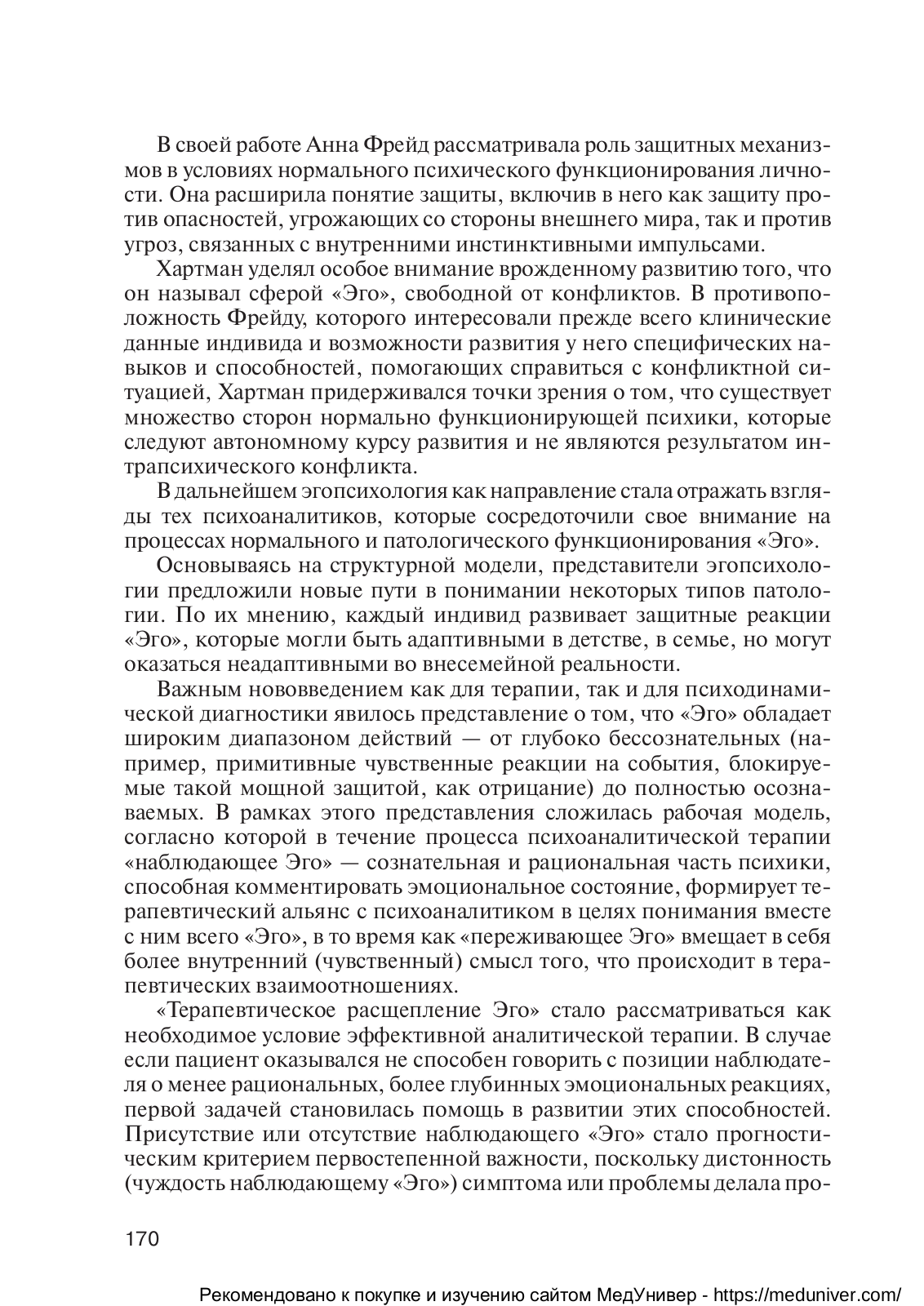 В своей работе Анна Фрейд рассматривала роль защитных механизмов в условиях нормального психического функционирования личности. Она расширила понятие защиты, включив в него как защиту против опасностей, угрожающих со стороны внешнего мира, так и против угроз, связанных с внутренними инстинктивными импульсами.

Хартман уделял особое внимание врожденному развитию того, что он называл сферой «Эго», свободной от конфликтов. В противоположность Фрейду, которого интересовали прежде всего клинические данные индивида и возможности развития у него специфических навыков и способностей, помогающих справиться с конфликтной ситуацией, Хартман придерживался точки зрения о том, что существует множество сторон нормально функционирующей психики, которые следуют автономному курсу развития и не являются результатом интрапсихического конфликта.

В дальнейшем эгопсихология как направление стала отражать взгляды тех психоаналитиков, которые сосредоточили свое внимание на процессах нормального и патологического функционирования «Эго».

Основываясь на структурной модели, представители эгопсихологии предложили новые пути в понимании некоторых типов патологии. По их мнению, каждый индивид развивает защитные реакции «Эго», которые могли быть адаптивными в детстве, в семье, но могут оказаться неадаптивными во внесемейной реальности.

Важным нововведением как для терапии, так и для психодинамической диагностики явилось представление о том, что «Эго» обладает широким диапазоном действий — от глубоко бессознательных (например, примитивные чувственные реакции на события, блокируемые такой мощной защитой, как отрицание) до полностью осознаваемых. В рамках этого представления сложилась рабочая модель, согласно которой в течение процесса психоаналитической терапии «наблюдающее Эго» — сознательная и рациональная часть психики, способная комментировать эмоциональное состояние, формирует терапевтический альянс с психоаналитиком в целях понимания вместе с ним всего «Эго», в то время как «переживающее Эго» вмещает в себя более внутренний (чувственный) смысл того, что происходит в терапевтических взаимоотношениях.

«Терапевтическое расщепление Эго» стало рассматриваться как необходимое условие эффективной аналитической терапии. В случае если пациент оказывался не способен говорить с позиции наблюдателя о менее рациональных, более глубинных эмоциональных реакциях, первой задачей становилась помощь в развитии этих способностей. Присутствие или отсутствие наблюдающего «Эго» стало прогностическим критерием первостепенной важности, поскольку дистонность (чуждость наблюдающему «Эго») симптома или проблемы делала про-

170

Рекомендовано к покупке и изучению сайтом МедУнивер - https://meduniver.com/